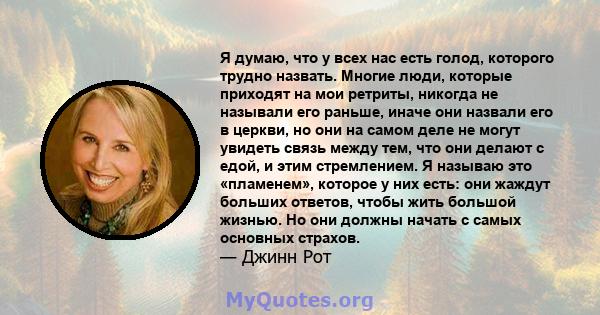 Я думаю, что у всех нас есть голод, которого трудно назвать. Многие люди, которые приходят на мои ретриты, никогда не называли его раньше, иначе они назвали его в церкви, но они на самом деле не могут увидеть связь между тем, что они делают с едой, и этим стремлением. Я называю это «пламенем», которое у них есть: они жаждут больших ответов, чтобы жить большой жизнью. Но они должны начать с самых основных страхов.
— Джинн Рот

MyQuotes.org